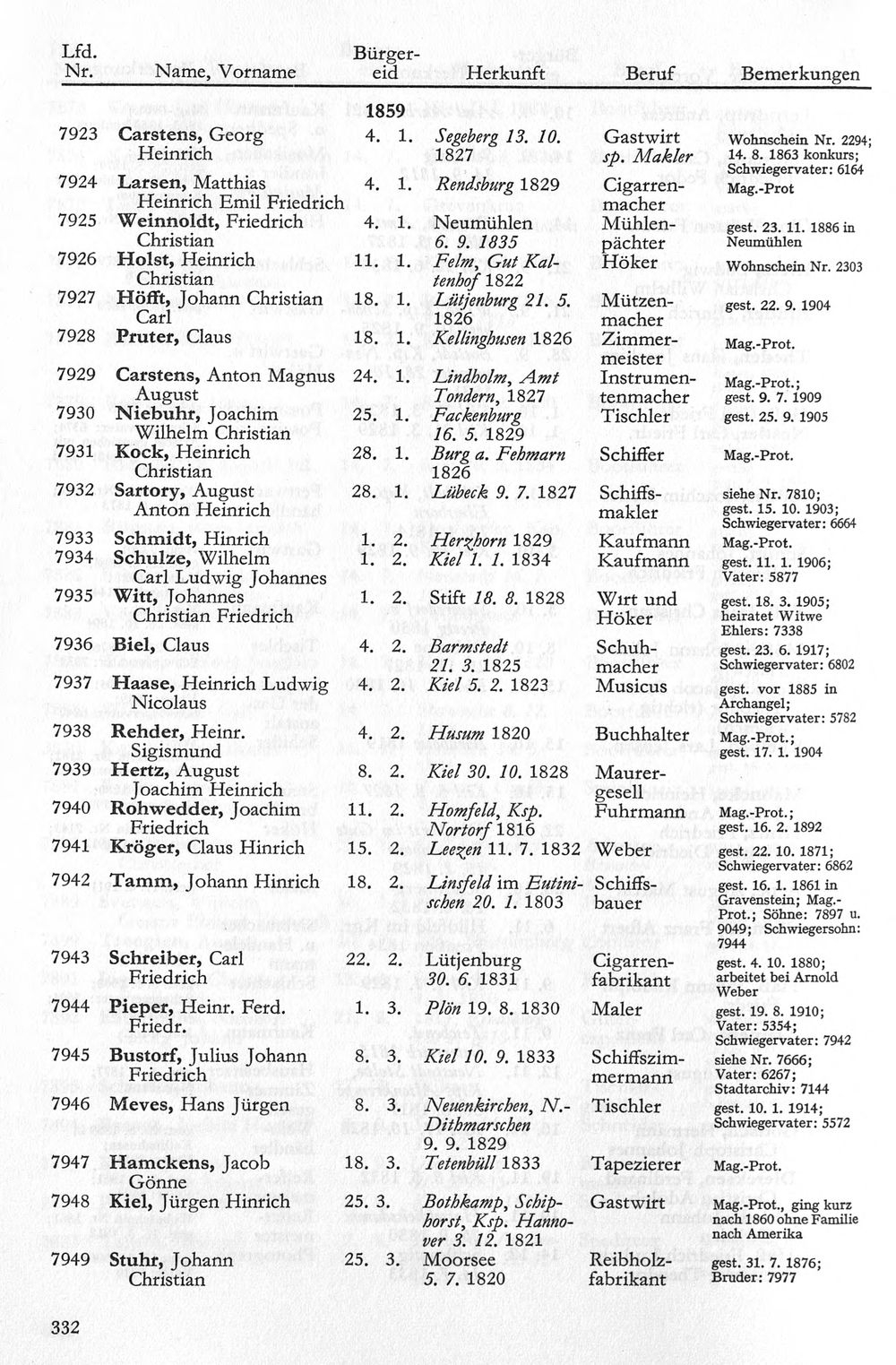 | Lfd. Nr. | Name, Vorname | Bürgereid | Herkunft | Beruf | Bemerkungen |
|---|---|---|---|---|---|
| | | 1859 | | | |
| 7923 | Carstens, Georg Heinrich | 4. 1. | Segeberg 13. 10. 1827 | Gastwirt sp. Makler | Wohnschein Nr. 2294; 14. 8. 1863 konkurs; Schwiegervater: 6164 |
| 7924 | Larsen, Matthias Heinrich Emil Friedrich | 4. 1. | Rendsburg 1829 | Cigarrenmacher | Mag.-Prot |
| 7925 | Weinnoldt, Friedrich Christian | 4. 1. | Neumühlen 6. 9. 1835 | Mühlenpächter | gest. 23. 11. 1886 in Neumühlen |
| 7926 | Holst, Heinrich Christian | 11. 1. | Felm, Gut Kaltenhof 1822 | Höker | Wohnschein Nr. 2303 |
| 7927 | Höfft, Johann Christian Carl | 18. 1. | Lütjenburg 21. 5. 1826 | Mützenmacher | gest. 22. 9. 1904 |
| 7928 | Pruter, Claus | 18. 1. | Kellinghusen 1826 | Zimmermeister | Mag.-Prot. |
| 7929 | Carstens, Anton Magnus August | 24. 1. | Lindholm, Amt Tondern, 1827 | Instrumentenmacher | Mag.-Prot.; gest. 9. 7. 1909 |
| 7930 | Niebuhr, Joachim Wilhelm Christian | 25. 1. | Fackenburg 16. 5. 1829 | Tischler | gest. 25. 9. 1905 |
| 7931 | Kock, Heinrich Christian | 28. 1. | Burg a. Fehmarn 1826 | Schiffer | Mag.-Prot. |
| 7932 | Sartory, August Anton Heinrich | 28. 1. | Lübeck 9. 7. 1827 | Schiffsmakler | siehe Nr. 7810; gest. 15. 10. 1903; Schwiegervater: 6664 |
| 7933 | Schmidt, Hinrich | 1. 2. | Herzhorn 1829 | Kaufmann | Mag.-Prot. |
| 7934 | Schulze, Wilhelm Carl Ludwig Johannes | 1. 2. | Kiel 1. 1. 1834 | Kaufmann | gest. 11. 1. 1906; Vater: 5877 |
| 7935 | Witt, Johannes Christian Friedrich | 1. 2. | Stift 18. 8. 1828 | Wirt und Höker | gest. 18. 3. 1905; heiratet Witwe Ehlers: 7338 |
| 7936 | Biel, Claus | 4. 2. | Barmstedt 21. 3. 1825 | Schuhmacher | gest. 23. 6. 1917; Schwiegervater: 6802 |
| 7937 | Haase, Heinrich Ludwig Nicolaus | 4. 2. | Kiel 5. 2. 1823 | Musicus | gest. vor 1885 in Archangel; Schwiegervater: 5782 |
| 7938 | Rehder, Heinr. Sigismund | 4. 2. | Husum 1820 | Buchhalter | Mag.-Prot.; gest. 17. 1. 1904 |
| 7939 | Hertz, August Joachim Heinrich | 8. 2. | Kiel 30. 10. 1828 | Maurergesell | |
| 7940 | Rohwedder, Joachim Friedrich | 11. 2. | Homfeld, Ksp. Nortorf 1816 | Fuhrmann | Mag.-Prot.; gest. 16. 2. 1892 |
| 7941 | Kröger, Claus Hinrich | 15. 2. | Leezen 11. 7. 1832 | Weber | gest. 22. 10. 1871; Schwiegervater: 6862 |
| 7942 | Tamm, Johann Hinrich | 18. 2. | Linsfeld im Eutinischen 20. 1. 1803 | Schiffsbauer | gest. 16. 1. 1861 in Gravenstein; Mag.-Prot.; Söhne: 7897 u. 9049; Schwiegersohn: 7944 |
| 7943 | Schreiber, Carl Friedrich | 22. 2. | Lütjenburg 30. 6. 1831 | Cigarrenfabrikant | gest. 4. 10. 1880; arbeitet bei Arnold Weber |
| 7944 | Pieper, Heinr. Ferd. Friedr. | 1. 3. | Plön 19. 8. 1830 | Maler | gest. 19. 8. 1910; Vater: 5354; Schwiegervater: 7942 |
| 7945 | Bustorf, Julius Johann Friedrich | 8. 3. | Kiel 10. 9. 1833 | Schiffszimmermann | siehe Nr. 7666; Vater: 6267; Stadtarchiv: 7144 |
| 7946 | Meves, Hans Jürgen | 8. 3. | Neuenkirchen, N.-Dithmarschen 9. 9. 1829 | Tischler | gest. 10. 1. 1914; Schwiegervater: 5572 |
| 7947 | Hamckens, Jacob Gönne | 18. 3. | Tetenbüll 1833 | Tapezierer | Mag.-Prot. |
| 7948 | Kiel, Jürgen Hinrich | 25. 3. | Bothkamp, Schiphorst, Ksp. Hannover 3. 12. 1821 | Gastwirt | Mag.-Prot., ging kurz nach 1860 ohne Familie nach Amerika |
| 7949 | Stuhr, Johann Christian | 25. 3. | Moorsee 5. 7. 1820 | Reibholzfabrikant | gest. 31. 7. 1876; Bruder: 7977 |

332